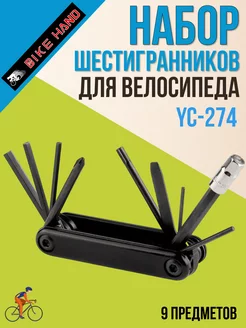 BIKE HAND

НАБОР ШЕСТИГРАННИКОВ ДЛЯ ВЕЛОСИПЕДА

YC-274

9 ПРЕДМЕТОВ